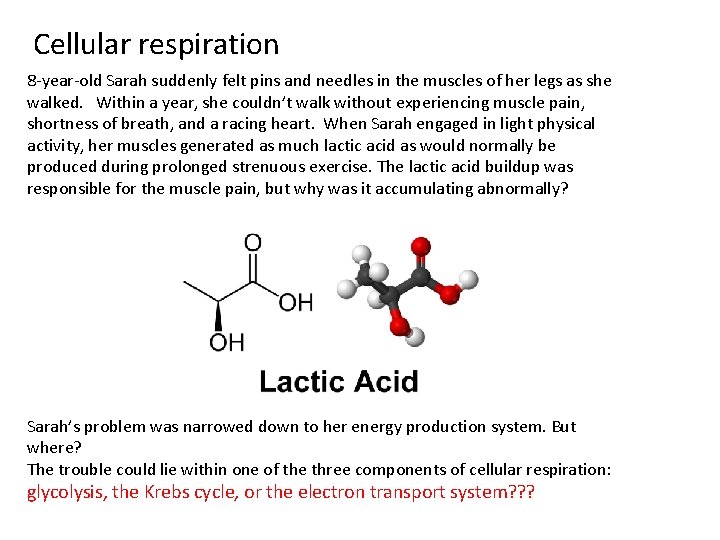 Cellular respiration

8-year-old Sarah suddenly felt pins and needles in the muscles of her legs as she walked. Within a year, she couldn't walk without experiencing muscle pain, shortness of breath, and a racing heart. When Sarah engaged in light physical activity, her muscles generated as much lactic acid as would normally be produced during prolonged strenuous exercise. The lactic acid buildup was responsible for the muscle pain, but why was it accumulating abnormally?

O

OH

OH

Lactic Acid

Sarah's problem was narrowed down to her energy production system. But where?

The trouble could lie within one of the three components of cellular respiration:

glycolysis, the Krebs cycle, or the electron transport system???